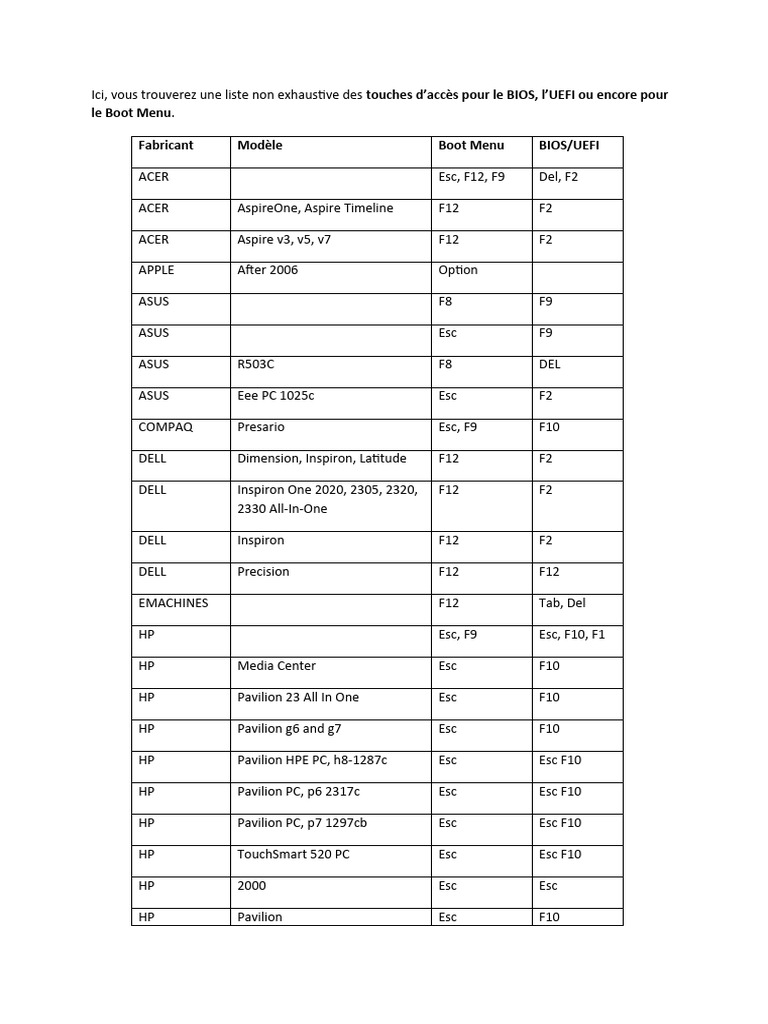 Ici, vous trouverez une liste non exhaustive des touches d'accès pour le BIOS, l'UEFI ou encore pour le Boot Menu.

| Fabricant | Modèle | Boot Menu | BIOS/UEFI |
|---|---|---|---|
| ACER | | Esc, F12, F9 | Del, F2 |
| ACER | AspireOne, Aspire Timeline | F12 | F2 |
| ACER | Aspire v3, v5, v7 | F12 | F2 |
| APPLE | After 2006 | Option | |
| ASUS | | F8 | F9 |
| ASUS | | Esc | F9 |
| ASUS | R503C | F8 | DEL |
| ASUS | Eee PC 1025c | Esc | F2 |
| COMPAQ | Presario | Esc, F9 | F10 |
| DELL | Dimension, Inspiron, Latitude | F12 | F2 |
| DELL | Inspiron One 2020, 2305, 2320, 2330 All-In-One | F12 | F2 |
| DELL | Inspiron | F12 | F2 |
| DELL | Precision | F12 | F12 |
| EMACHINES | | F12 | Tab, Del |
| HP | | Esc, F9 | Esc, F10, F1 |
| HP | Media Center | Esc | F10 |
| HP | Pavilion 23 All In One | Esc | F10 |
| HP | Pavilion g6 and g7 | Esc | F10 |
| HP | Pavilion HPE PC, h8-1287c | Esc | Esc F10 |
| HP | Pavilion PC, p6 2317c | Esc | Esc F10 |
| HP | Pavilion PC, p7 1297cb | Esc | Esc F10 |
| HP | TouchSmart 520 PC | Esc | Esc F10 |
| HP | 2000 | Esc | Esc |
| HP | Pavilion | Esc | F10 |